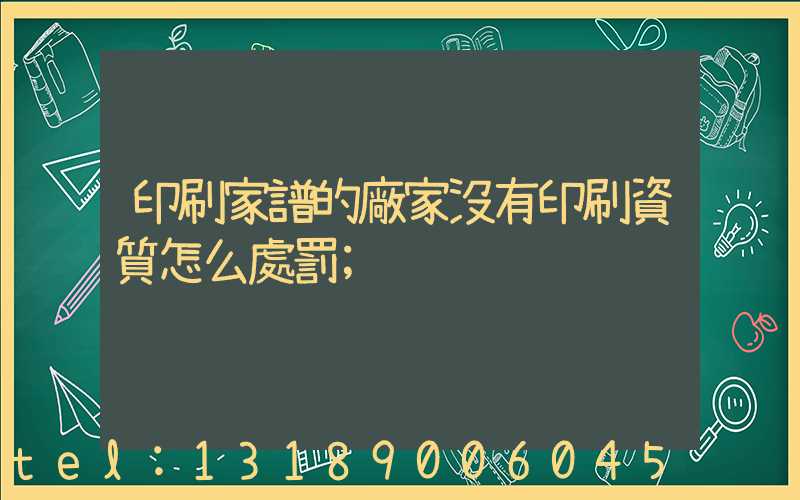 印刷家譜的廠家沒有印刷資質怎么處罰;

tel:13189006045